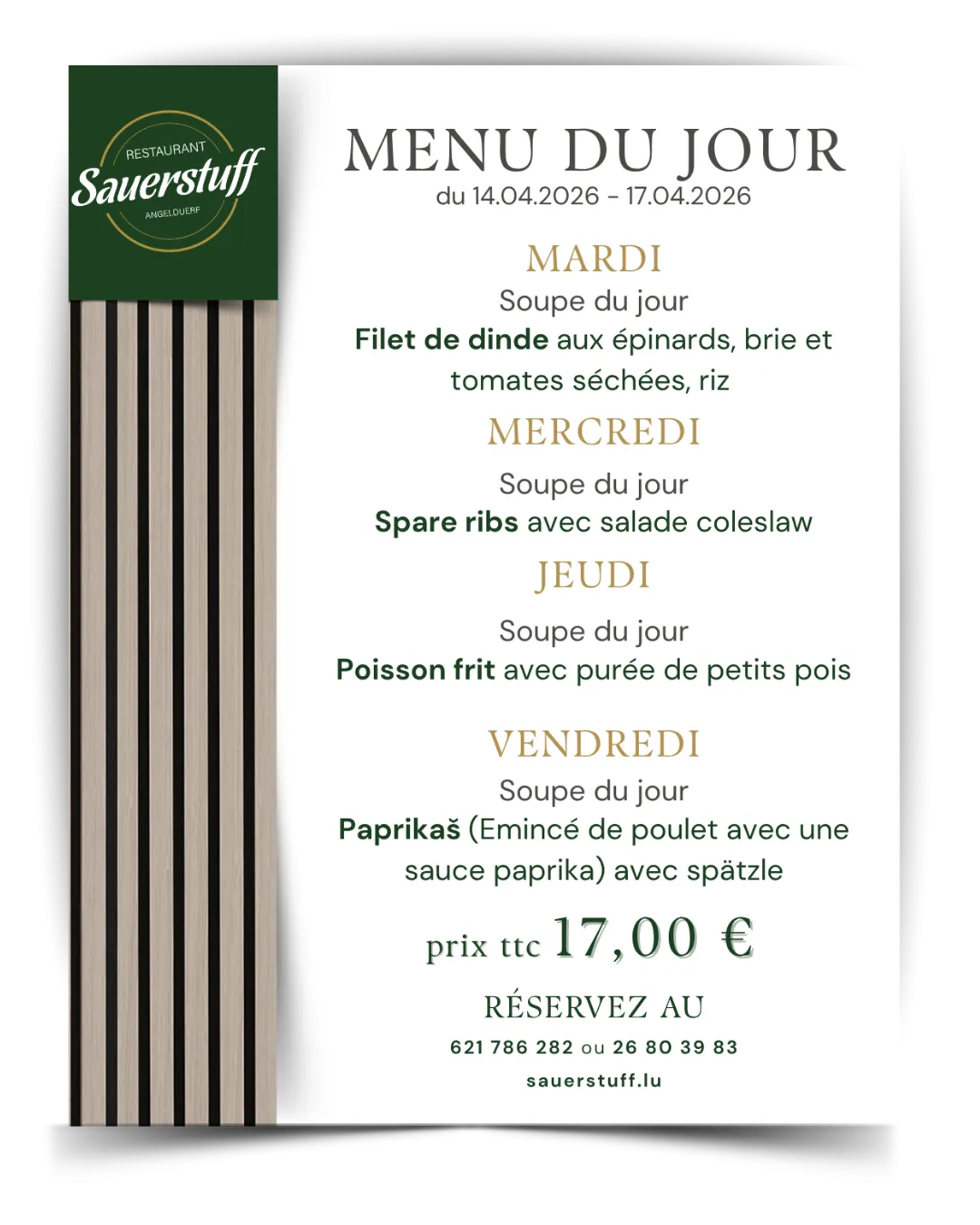 RESTAURANT
Sauerstuff
ANGELDUERF

MENU DU JOUR
du 14.04.2026 - 17.04.2026

MARDI
Soupe du jour
Filet de dinde aux épinards, brie et tomates séchées, riz

MERCREDI
Soupe du jour
Spare ribs avec salade coleslaw

JEUDI
Soupe du jour
Poisson frit avec purée de petits pois

VENDREDI
Soupe du jour
Paprikaš (Emincé de poulet avec une sauce paprika) avec spätzle

prix ttc 17,00 €

RÉSERVEZ AU
621 786 282 ou 26 80 39 83
sauerstuff.lu